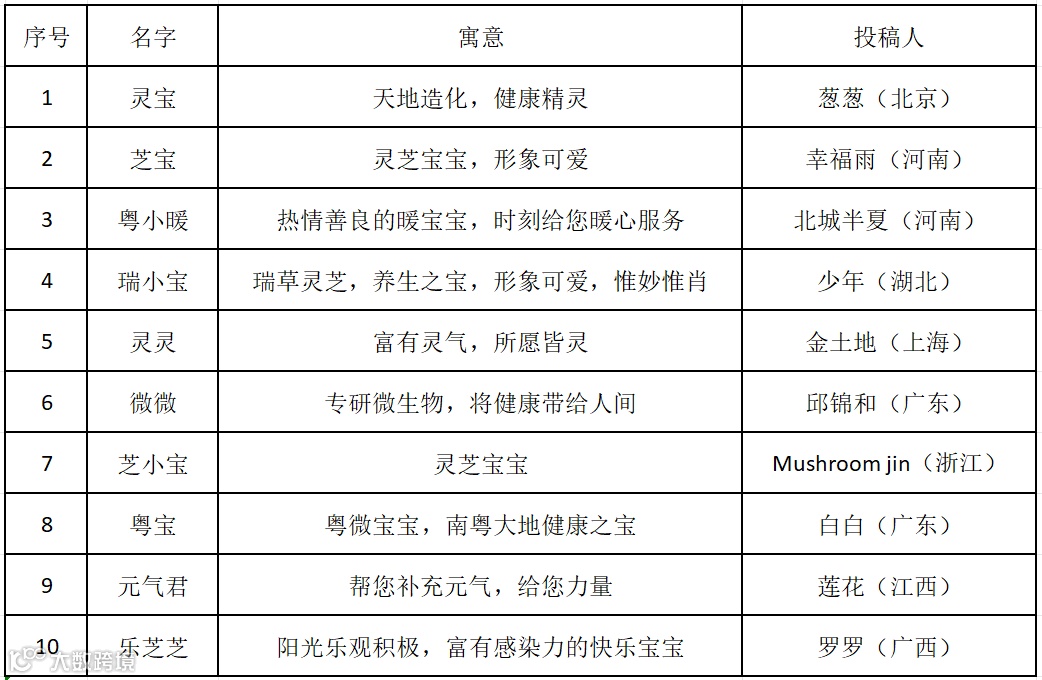 | 序号 | 名字 | 寓意 | 投稿人 |
|---|---|---|---|
| 1 | 灵宝 | 天地造化，健康精灵 | 葱葱（北京） |
| 2 | 芝宝 | 灵芝宝宝，形象可爱 | 幸福雨（河南） |
| 3 | 粤小暖 | 热情善良的暖宝宝，时刻给您暖心服务 | 北城半夏（河南） |
| 4 | 瑞小宝 | 瑞草灵芝，养生之宝，形象可爱，惟妙惟肖 | 少年（湖北） |
| 5 | 灵灵 | 富有灵气，所愿皆灵 | 金土地（上海） |
| 6 | 微微 | 专研微生物，将健康带给人间 | 邱锦和（广东） |
| 7 | 芝小宝 | 灵芝宝宝 | Mushroom jin（浙江） |
| 8 | 粤宝 | 粤微宝宝，南粤大地健康之宝 | 白白（广东） |
| 9 | 元气君 | 帮您补充元气，给您力量 | 莲花（江西） |
| 10 | 乐芝芝 | 阳光乐观积极，富有感染力的快乐宝宝 | 罗罗（广西） |

大数跨境